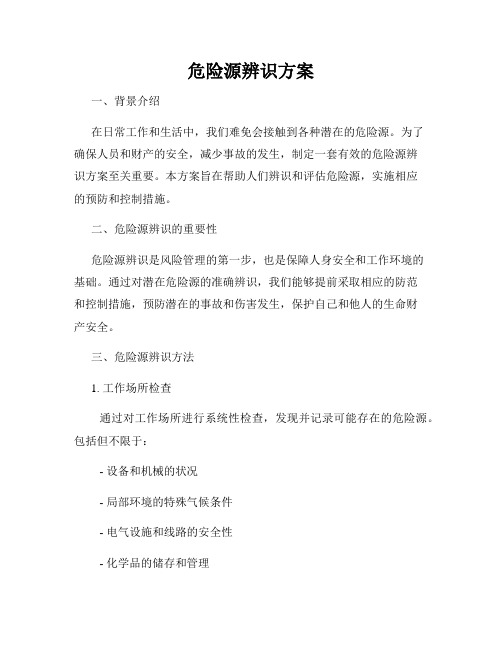 危险源辨识方案

一、背景介绍

在日常工作和生活中，我们难免会接触到各种潜在的危险源。为了确保人员和财产的安全，减少事故的发生，制定一套有效的危险源辨识方案至关重要。本方案旨在帮助人们辨识和评估危险源，实施相应的预防和控制措施。

二、危险源辨识的重要性

危险源辨识是风险管理的第一步，也是保障人身安全和工作环境的基础。通过对潜在危险源的准确辨识，我们能够提前采取相应的防范和控制措施，预防潜在的事故和伤害发生，保护自己和他人的生命财产安全。

三、危险源辨识方法

1. 工作场所检查

通过对工作场所进行系统性检查，发现并记录可能存在的危险源。包括但不限于：

- 设备和机械的状况

- 局部环境的特殊气候条件

- 电气设施和线路的安全性

- 化学品的储存和管理